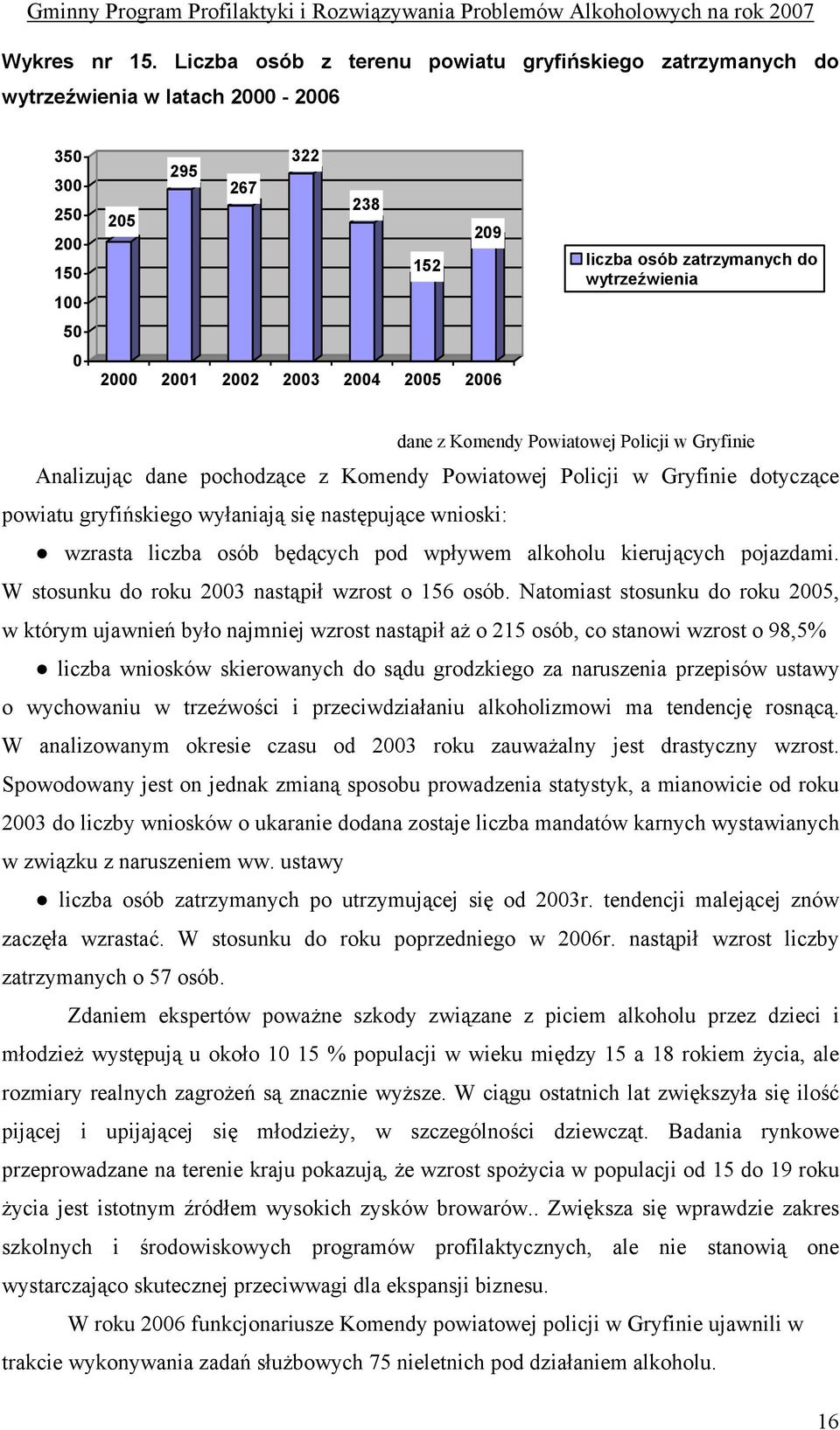 Gminny Program Profilaktyki i Rozwiązywania Problemów Alkoholowych na rok 2007

Wykres nr 15. Liczba osób z terenu powiatu gryfińskiego zatrzymanych do wytrzeźwienia w latach 2000 - 2006

350
300
250
200
150
100
50
0

205
295
267
322
238
152
209

2000 2001 2002 2003 2004 2005 2006

liczba osób zatrzymanych do wytrzeźwienia

dane z Komendy Powiatowej Policji w Gryfinie

Analizując dane pochodzące z Komendy Powiatowej Policji w Gryfinie dotyczące powiatu gryfińskiego wyłaniają się następujące wnioski:

● wzrasta liczba osób będących pod wpływem alkoholu kierujących pojazdami. W stosunku do roku 2003 nastąpił wzrost o 156 osób. Natomiast stosunku do roku 2005, w którym ujawnień było najmniej wzrost nastąpił aż o 215 osób, co stanowi wzrost o 98,5%

● liczba wniosków skierowanych do sądu grodzkiego za naruszenia przepisów ustawy o wychowaniu w trzeźwości i przeciwdziałaniu alkoholizmowi ma tendencję rosnącą. W analizowanym okresie czasu od 2003 roku zauważalny jest drastyczny wzrost. Spowodowany jest on jednak zmianą sposobu prowadzenia statystyk, a mianowicie od roku 2003 do liczby wniosków o ukaranie dodana zostaje liczba mandatów karnych wystawianych w związku z naruszeniem ww. ustawy

● liczba osób zatrzymanych po utrzymującej się od 2003r. tendencji malejącej znów zaczęła wzrastać. W stosunku do roku poprzedniego w 2006r. nastąpił wzrost liczby zatrzymanych o 57 osób.

Zdaniem ekspertów poważne szkody związane z piciem alkoholu przez dzieci i młodzież występują u około 10 15 % populacji w wieku między 15 a 18 rokiem życia, ale rozmiary realnych zagrożeń są znacznie wyższe. W ciągu ostatnich lat zwiększyła się ilość pijącej i upijającej się młodzieży, w szczególności dziewcząt. Badania rynkowe przeprowadzane na terenie kraju pokazują, że wzrost spożycia w populacji od 15 do 19 roku życia jest istotnym źródłem wysokich zysków browarów.. Zwiększa się wprawdzie zakres szkolnych i środowiskowych programów profilaktycznych, ale nie stanowią one wystarczająco skutecznej przeciwwagi dla ekspansji biznesu.

W roku 2006 funkcjonariusze Komendy powiatowej policji w Gryfinie ujawnili w trakcie wykonywania zadań służbowych 75 nieletnich pod działaniem alkoholu.

16